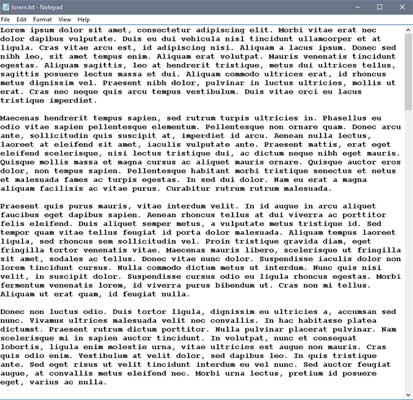 lorem.txt - Notepad

File Edit Format View Help

Lorem ipsum dolor sit amet, consectetur adipiscing elit. Morbi vitae erat nec dolor dapibus vulputate. Duis eu dui vehicula nisl tincidunt ullamcorper et at ligula. Cras vitae arcu est, id adipiscing nisi. Aliquam a lacus ipsum. Donec sed nibh leo, sit amet tempus enim. Aliquam erat volutpat. Mauris venenatis tincidunt egestas. Aliquam sagittis, leo at hendrerit tristique, metus dui ultrices tellus, sagittis posuere lectus massa et dui. Aliquam commodo ultrices erat, id rhoncus metus dignissim vel. Praesent nibh dolor, pulvinar in luctus ultricies, mollis ut erat. Cras nec neque quis arcu tempus vestibulum. Duis vitae orci eu lacus tristique imperdiet.

Maecenas hendrerit tempus sapien, sed rutrum turpis ultricies in. Phasellus eu odio vitae sapien pellentesque elementum. Pellentesque non ornare quam. Donec arcu ante, sollicitudin quis suscipit at, imperdiet id arcu. Aenean nulla lectus, laoreet at eleifend sit amet, iaculis vulputate ante. Praesent mattis, erat eget eleifend scelerisque, nisi lectus tristique dui, ac dictum neque nibh eget mauris. Quisque mollis massa et magna cursus ac aliquet mauris ornare. Quisque auctor eros dolor, non tempus sapien. Pellentesque habitant morbi tristique senectus et netus et malesuada fames ac turpis egestas. In sed dui dolor. Nam eu erat a magna aliquam facilisis ac vitae purus. Curabitur rutrum rutrum malesuada.

Praesent quis purus mauris, vitae interdum velit. In id augue in arcu aliquet faucibus eget dapibus sapien. Aenean rhoncus tellus at dui viverra ac porttitor felis eleifend. Duis aliquet semper metus, a vulputate metus tristique id. Sed tempor quam vitae tellus feugiat id porta dolor malesuada. Aliquam tempus laoreet ligula, sed rhoncus sem sollicitudin vel. Proin tristique gravida diam, eget fringilla tortor venenatis vitae. Maecenas mauris libero, scelerisque ut fringilla sit amet, sodales ac tellus. Donec vitae nunc dolor. Suspendisse iaculis dolor non lorem tincidunt cursus. Nulla commodo dictum metus ut interdum. Nunc quis nisi velit, in suscipit dolor. Suspendisse cursus odio eu ligula rhoncus egestas. Morbi fermentum venenatis lorem, id viverra purus bibendum ut. Cras non mi tellus. Aliquam ut erat quam, id feugiat nulla.

Donec non luctus odio. Duis tortor ligula, dignissim eu ultricies a, accumsan sed nunc. Vivamus ultrices malesuada velit nec convallis. In hac habitasse platea dictumst. Praesent rutrum dictum porttitor. Nulla pulvinar placerat pulvinar. Nam scelerisque mi in sapien auctor tincidunt. In volutpat, nunc et consequat lobortis, ligula enim molestie urna, vitae ultricies est augue non mauris. Cras quis odio enim. Vestibulum at velit dolor, sed dapibus leo. In quis tristique ante. Sed eget risus ut velit tincidunt interdum eu vel nunc. Sed auctor feugiat augue, at convallis metus eleifend nec. Morbi urna lectus, pretium id posuere eget, varius ac nulla.